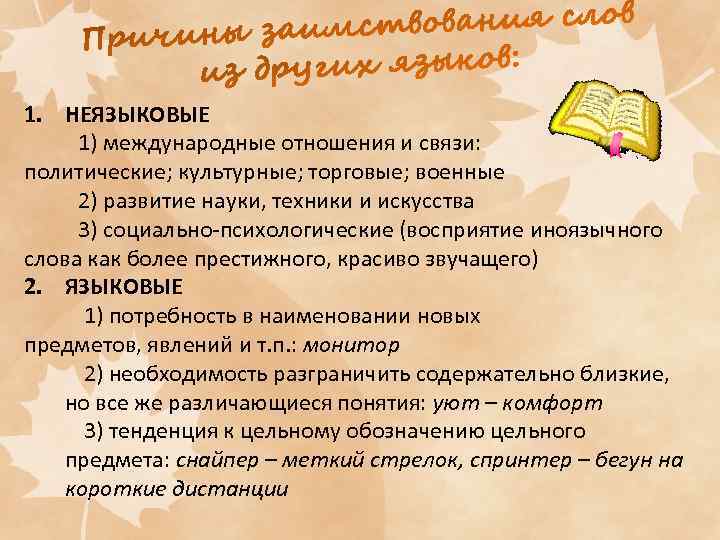 Причины заимствования слов из других языков:

1. НЕЯЗЫКОВЫЕ

1) международные отношения и связи: политические; культурные; торговые; военные

2) развитие науки, техники и искусства

3) социально-психологические (восприятие иноязычного слова как более престижного, красиво звучащего)

2. ЯЗЫКОВЫЕ

1) потребность в наименовании новых предметов, явлений и т.п.: монитор

2) необходимость разграничить содержательно близкие, но все же различающиеся понятия: уют – комфорт

3) тенденция к цельному обозначению цельного предмета: снайпер – меткий стрелок, спринтер – бегун на короткие дистанции